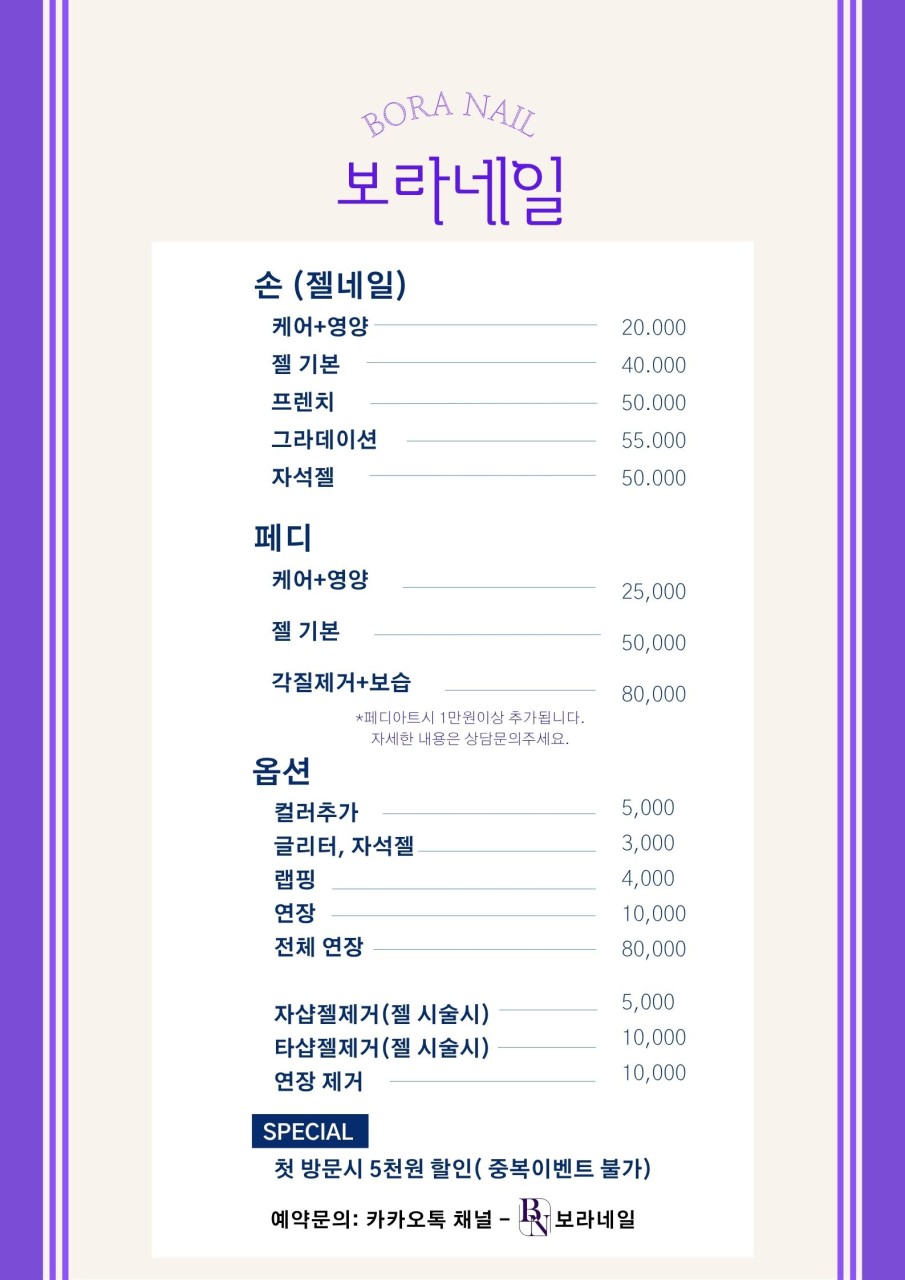 BORA NAIL
보라네일

손 (젤네일)

케어+영양 20.000
젤 기본 40.000
프렌치 50.000
그라데이션 55.000
자석젤 50.000

페디

케어+영양 25,000
젤 기본 50,000
각질제거+보습 80,000

*페디아트시 1만원이상 추가됩니다.
자세한 내용은 상담문의주세요.

옵션

컬러추가 5,000
글리터, 자석젤 3,000
랩핑 4,000
연장 10,000
전체 연장 80,000

자샵젤제거(젤 시술시) 5,000
타샵젤제거(젤 시술시) 10,000
연장 제거 10,000

SPECIAL

첫 방문시 5천원 할인( 중복이벤트 불가)

예약문의: 카카오톡 채널 - BN 보라네일